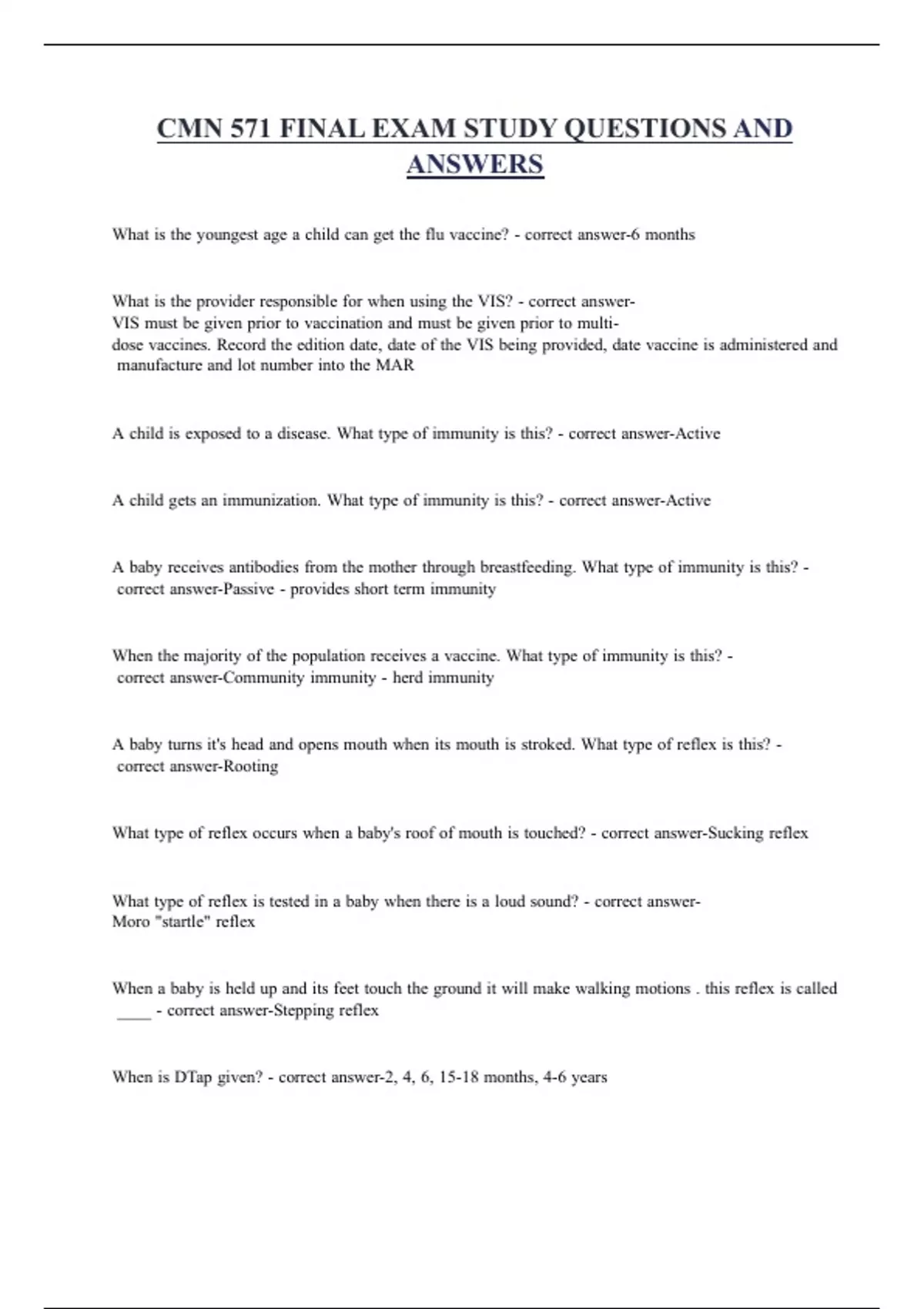 CMN 571 FINAL EXAM STUDY QUESTIONS AND ANSWERS

What is the youngest age a child can get the flu vaccine? - correct answer-6 months

What is the provider responsible for when using the VIS? - correct answer-VIS must be given prior to vaccination and must be given prior to multi-dose vaccines. Record the edition date, date of the VIS being provided, date vaccine is administered and manufacture and lot number into the MAR

A child is exposed to a disease. What type of immunity is this? - correct answer-Active

A child gets an immunization. What type of immunity is this? - correct answer-Active

A baby receives antibodies from the mother through breastfeeding. What type of immunity is this? - correct answer-Passive - provides short term immunity

When the majority of the population receives a vaccine. What type of immunity is this? - correct answer-Community immunity - herd immunity

A baby turns it's head and opens mouth when its mouth is stroked. What type of reflex is this? - correct answer-Rooting

What type of reflex occurs when a baby's roof of mouth is touched? - correct answer-Sucking reflex

What type of reflex is tested in a baby when there is a loud sound? - correct answer-Moro "startle" reflex

When a baby is held up and its feet touch the ground it will make walking motions . this reflex is called ____ - correct answer-Stepping reflex

When is DTap given? - correct answer-2, 4, 6, 15-18 months, 4-6 years